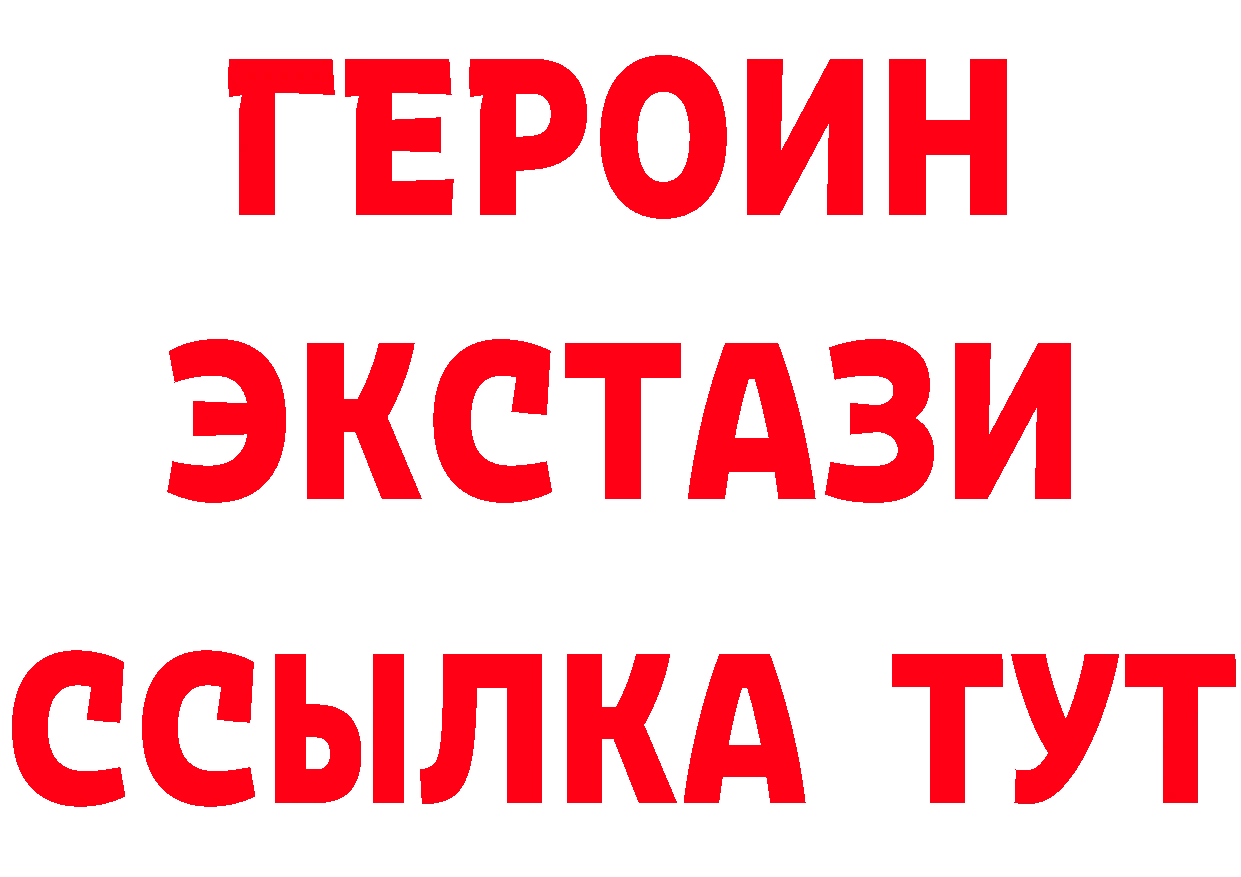 ГЕРОИН
ЭКСТАЗИ
ССЫЛКА ТУТ